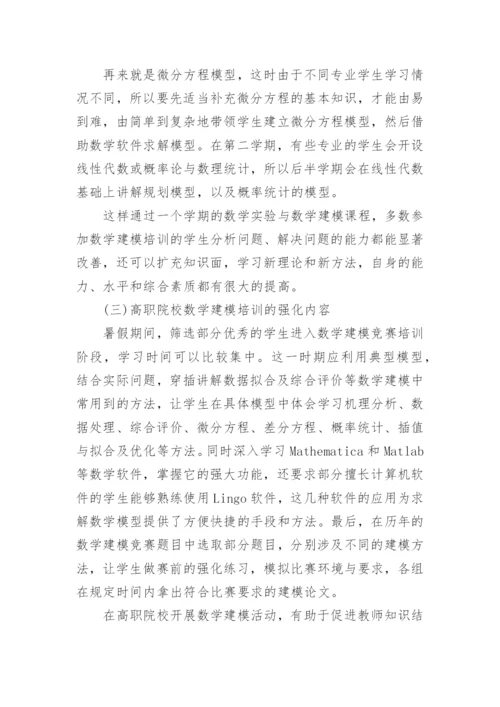 再来就是微分方程模型，这时由于不同专业学生学习情况不同，所以要先适当补充微分方程的基本知识，才能由易到难，由简单到复杂地带领学生建立微分方程模型，然后借助数学软件求解模型。在第二学期，有些专业的学生会开设线性代数或概率论与数理统计，所以后半学期会在线性代数基础上讲解规划模型，以及概率统计的模型。

这样通过一个学期的数学实验与数学建模课程，多数参加数学建模培训的学生分析问题、解决问题的能力都能显著改善，还可以扩充知识面，学习新理论和新方法，自身的能力、水平和综合素质都有很大的提高。

(三)高职院校数学建模培训的强化内容

暑假期间，筛选部分优秀的学生进入数学建模竞赛培训阶段，学习时间可以比较集中。这一时期应利用典型模型，结合实际问题，穿插讲解数据拟合及综合评价等数学建模中常用到的方法，让学生在具体模型中体会学习机理分析、数据处理、综合评价、微分方程、差分方程、概率统计、插值与拟合及优化等方法。同时深入学习Mathematica和Matlab等数学软件，掌握它的强大功能，还要求部分擅长计算机软件的学生能够熟练使用Lingo软件，这几种软件的应用为求解数学模型提供了方便快捷的手段和方法。最后，在历年的数学建模竞赛题目中选取部分题目，分别涉及不同的建模方法，让学生做赛前的强化练习，模拟比赛环境与要求，各组在规定时间内拿出符合比赛要求的建模论文。

在高职院校开展数学建模活动，有助于促进教师知识结